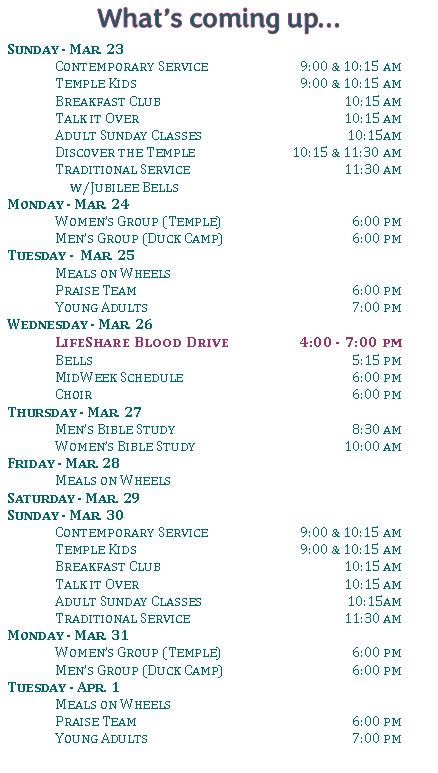 What's coming up...

Sunday - Mar. 23
Contemporary Service 9:00 & 10:15 am
Temple Kids 9:00 & 10:15 am
Breakfast Club 10:15 am
Talk it Over 10:15 am
Adult Sunday Classes 10:15am
Discover the Temple 10:15 & 11:30 am
Traditional Service 11:30 am
w/Jubilee Bells

Monday - Mar. 24
Women's Group (Temple) 6:00 pm
Men's Group (Duck Camp) 6:00 pm

Tuesday - Mar. 25
Meals on Wheels
Praise Team 6:00 pm
Young Adults 7:00 pm

Wednesday - Mar. 26
LifeShare Blood Drive 4:00 - 7:00 pm
Bells 5:15 pm
MidWeek Schedule 6:00 pm
Choir 6:00 pm

Thursday - Mar. 27
Men's Bible Study 8:30 am
Women's Bible Study 10:00 am

Friday - Mar. 28
Meals on Wheels

Saturday - Mar. 29

Sunday - Mar. 30
Contemporary Service 9:00 & 10:15 am
Temple Kids 9:00 & 10:15 am
Breakfast Club 10:15 am
Talk it Over 10:15 am
Adult Sunday Classes 10:15am
Traditional Service 11:30 am

Monday - Mar. 31
Women's Group (Temple) 6:00 pm
Men's Group (Duck Camp) 6:00 pm

Tuesday - Apr. 1
Meals on Wheels
Praise Team 6:00 pm
Young Adults 7:00 pm